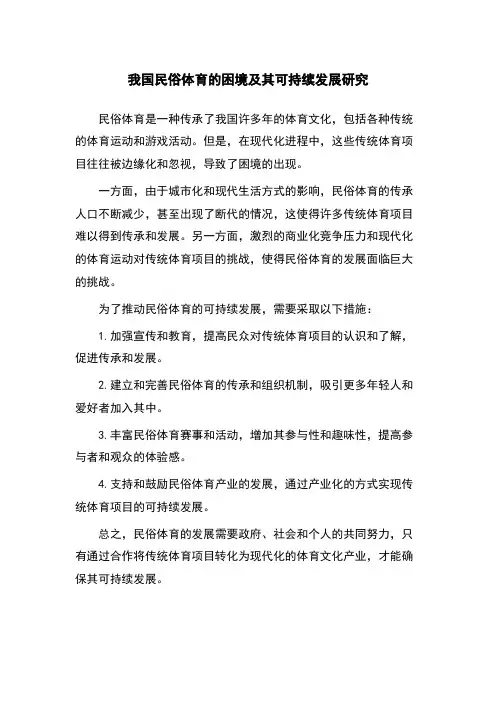 我国民俗体育的困境及其可持续发展研究

民俗体育是一种传承了我国许多年的体育文化，包括各种传统的体育运动和游戏活动。但是，在现代化进程中，这些传统体育项目往往被边缘化和忽视，导致了困境的出现。

一方面，由于城市化和现代生活方式的影响，民俗体育的传承人口不断减少，甚至出现了断代的情况，这使得许多传统体育项目难以得到传承和发展。另一方面，激烈的商业化竞争压力和现代化的体育运动对传统体育项目的挑战，使得民俗体育的发展面临巨大的挑战。

为了推动民俗体育的可持续发展，需要采取以下措施：

1. 加强宣传和教育，提高民众对传统体育项目的认识和了解，促进传承和发展。

2. 建立和完善民俗体育的传承和组织机制，吸引更多年轻人和爱好者加入其中。

3. 丰富民俗体育赛事和活动，增加其参与性和趣味性，提高参与者和观众的体验感。

4. 支持和鼓励民俗体育产业的发展，通过产业化的方式实现传统体育项目的可持续发展。

总之，民俗体育的发展需要政府、社会和个人的共同努力，只有通过合作将传统体育项目转化为现代化的体育文化产业，才能确保其可持续发展。